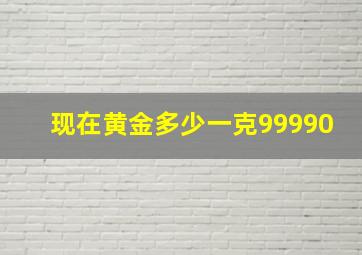 现在黄金多少一克99990